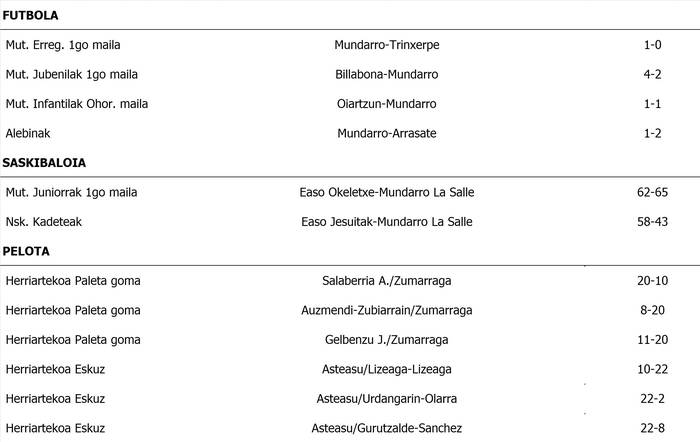 FUTBOLA

| | | |
|---|---|---|
| Mut. Erreg. 1go maila | Mundarro-Trinxerpe | 1-0 |
| Mut. Jubenilak 1go maila | Billabona-Mundarro | 4-2 |
| Mut. Infantilak Ohor. maila | Oiartzun-Mundarro | 1-1 |
| Alebinak | Mundarro-Arrasate | 1-2 |

SASKIBALOIA

| | | |
|---|---|---|
| Mut. Juniorrak 1go maila | Easo Okeletxe-Mundarro La Salle | 62-65 |
| Nsk. Kadeteak | Easo Jesuitak-Mundarro La Salle | 58-43 |

PELOTA

| | | |
|---|---|---|
| Herriartekoa Paleta goma | Salaberria A./Zumarraga | 20-10 |
| Herriartekoa Paleta goma | Auzmendi-Zubiarrain/Zumarraga | 8-20 |
| Herriartekoa Paleta goma | Gelbenzu J./Zumarraga | 11-20 |
| Herriartekoa Eskuz | Asteasu/Lizeaga-Lizeaga | 10-22 |
| Herriartekoa Eskuz | Asteasu/Urdangarin-Olarra | 22-2 |
| Herriartekoa Eskuz | Asteasu/Gurutzalde-Sanchez | 22-8 |